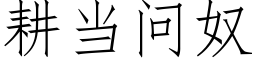 耕当问奴